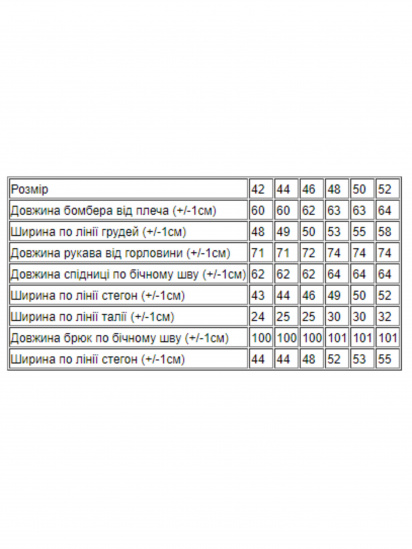 | Розмір | 42 | 44 | 46 | 48 | 50 | 52 |
|---|---|---|---|---|---|---|
| Довжина бомбера від плеча (+/-1см) | 60 | 60 | 62 | 63 | 63 | 64 |
| Ширина по лінії грудей (+/-1см) | 48 | 49 | 50 | 53 | 55 | 58 |
| Довжина рукава від горловини (+/-1см) | 71 | 71 | 72 | 74 | 74 | 74 |
| Довжина спідниці по бічному шву (+/-1см) | 62 | 62 | 62 | 64 | 64 | 64 |
| Ширина по лінії стегон (+/-1см) | 43 | 44 | 46 | 49 | 50 | 52 |
| Ширина по лінії талії (+/-1см) | 24 | 25 | 25 | 30 | 30 | 32 |
| Довжина брюк по бічному шву (+/-1см) | 100 | 100 | 100 | 101 | 101 | 101 |
| Ширина по лінії стегон (+/-1см) | 44 | 44 | 48 | 52 | 53 | 55 |